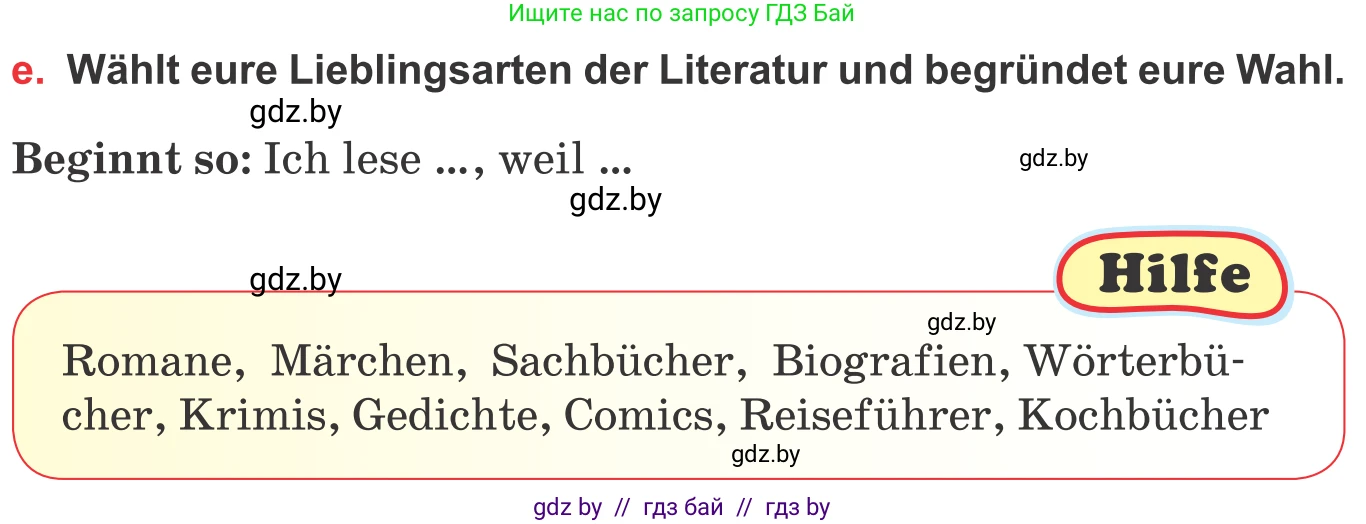 Ищите нас по запросу ГДЗ Бай

e. Wählt eure Lieblingsarten der Literatur und begründet eure Wahl.

gdz.by

Beginnt so: Ich lese ..., weil ...

gdz.by

gdz.by

gdz.by

Hilfe

gdz.by

Romane, Märchen, Sachbücher, Biografien, Wörterbücher, Krimis, Gedichte, Comics, Reiseführer, Kochbücher

gdz.by

gdz by // гдз бай // гдз by